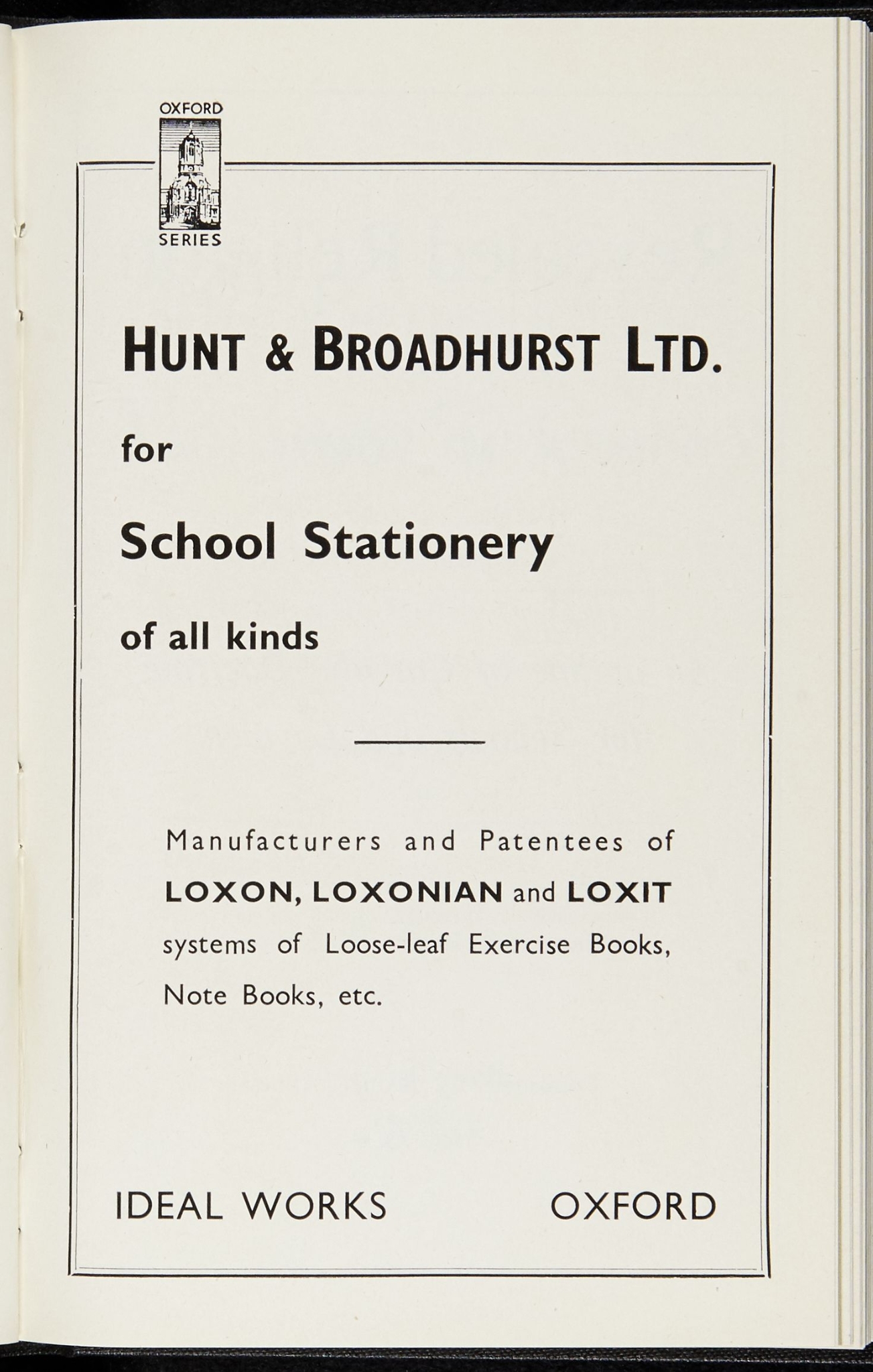 OXFORD
SERIES

HUNT & BROADHURST LTD.

for

School Stationery

of all kinds

Manufacturers and Patentees of LOXON, LOXONIAN and LOXIT systems of Loose-leaf Exercise Books, Note Books, etc.

IDEAL WORKS OXFORD